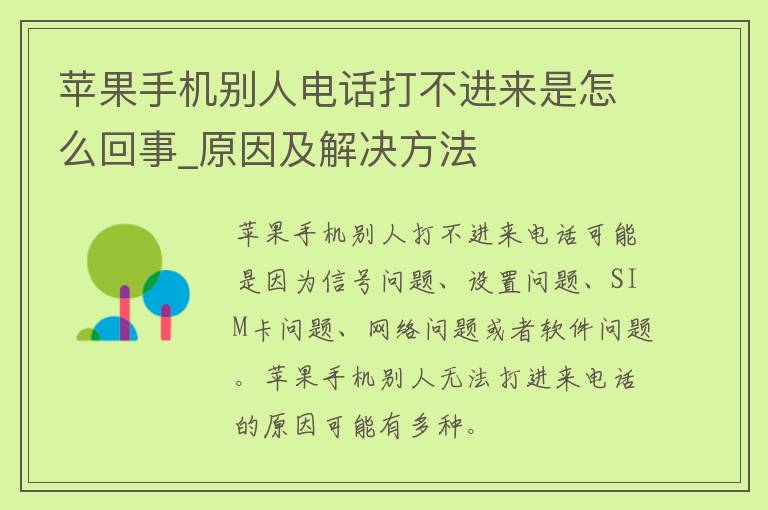 苹果手机别人电话打不进来是怎么回事_原因及解决方法

苹果手机别人打不进来电话可能是因为信号问题、设置问题、SIM卡问题、网络问题或者软件问题。苹果手机别人无法打进来电话的原因可能有多种。